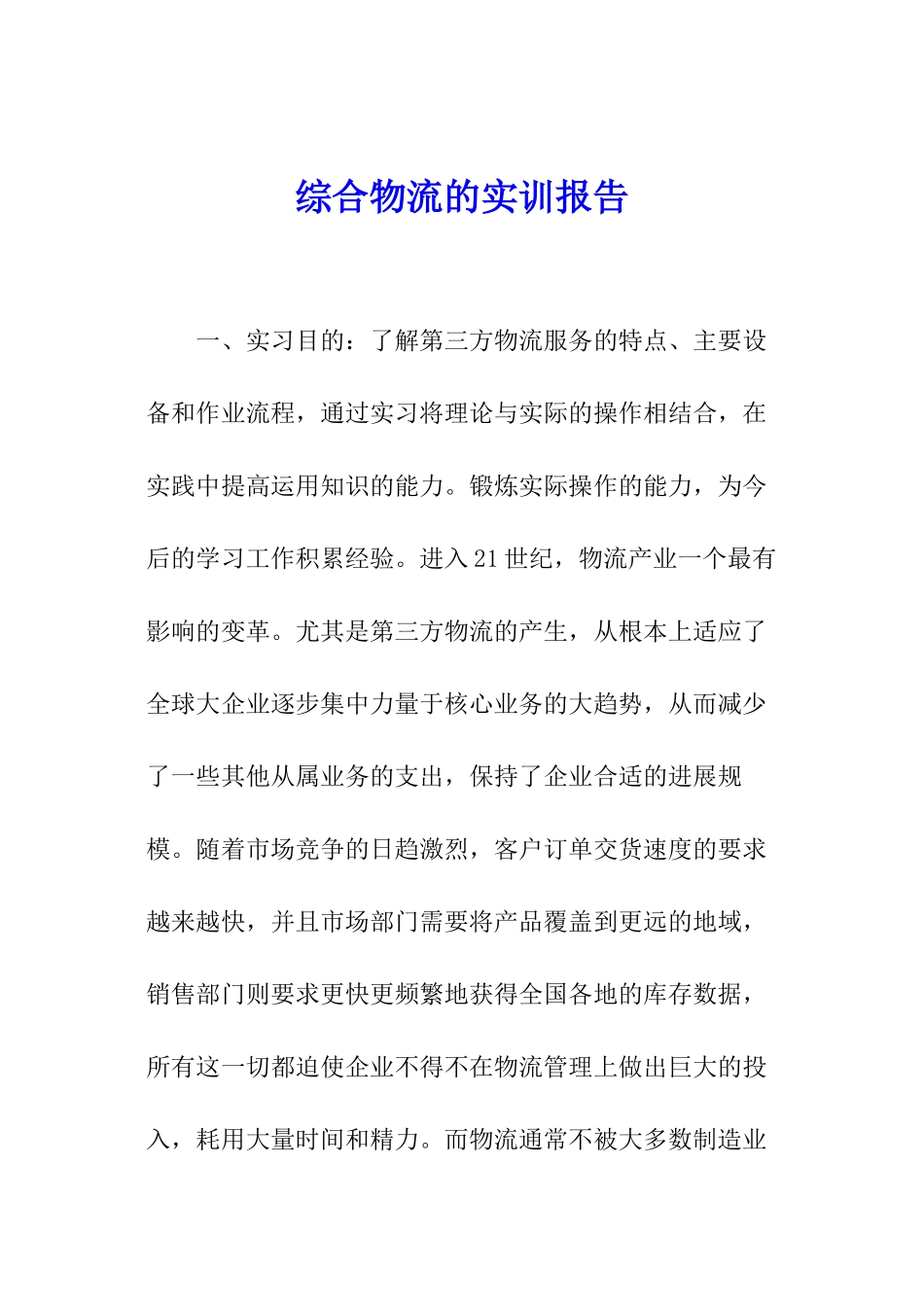 综合物流的实训报告

一、实习目的：了解第三方物流服务的特点、主要设备和作业流程，通过实习将理论与实际的操作相结合，在实践中提高运用知识的能力。锻炼实际操作的能力，为今后的学习工作积累经验。进入21世纪，物流产业一个最有影响的变革。尤其是第三方物流的产生，从根本上适应了全球大企业逐步集中力量于核心业务的大趋势，从而减少了一些其他从属业务的支出，保持了企业合适的进展规模。随着市场竞争的日趋激烈，客户订单交货速度的要求越来越快，并且市场部门需要将产品覆盖到更远的地域，销售部门则要求更快更频繁地获得全国各地的库存数据，所有这一切都迫使企业不得不在物流管理上做出巨大的投入，耗用大量时间和精力。而物流通常不被大多数制造业